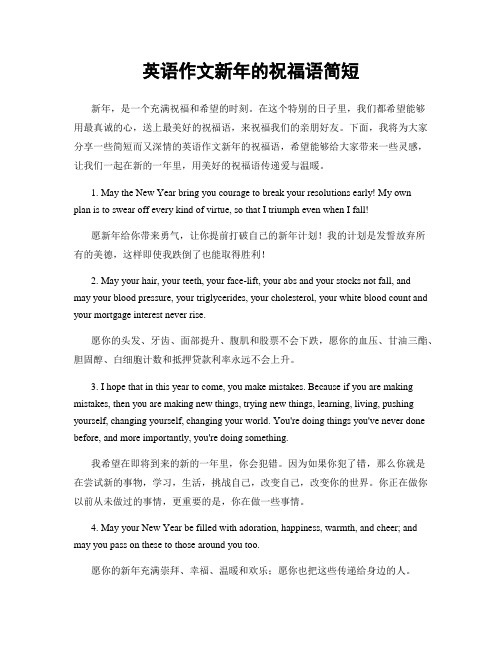 英语作文新年的祝福语简短

新年，是一个充满祝福和希望的时刻。在这个特别的日子里，我们都希望能够用最真诚的心，送上最美好的祝福语，来祝福我们的亲朋好友。下面，我将为大家分享一些简短而又深情的英语作文新年的祝福语，希望能够给大家带来一些灵感，让我们一起在新的一年里，用美好的祝福语传递爱与温暖。

1. May the New Year bring you courage to break your resolutions early! My own plan is to swear off every kind of virtue, so that I triumph even when I fall!

愿新年给你带来勇气，让你提前打破自己的新年计划！我的计划是发誓放弃所有的美德，这样即使我跌倒了也能取得胜利！

2. May your hair, your teeth, your face-lift, your abs and your stocks not fall, and may your blood pressure, your triglycerides, your cholesterol, your white blood count and your mortgage interest never rise.

愿你的头发、牙齿、面部提升、腹肌和股票不会下跌，愿你的血压、甘油三酯、胆固醇、白细胞计数和抵押贷款利率永远不会上升。

3. I hope that in this year to come, you make mistakes. Because if you are making mistakes, then you are making new things, trying new things, learning, living, pushing yourself, changing yourself, changing your world. You're doing things you've never done before, and more importantly, you're doing something.

我希望在即将到来的新的一年里，你会犯错。因为如果你犯了错，那么你就是在尝试新的事物，学习，生活，挑战自己，改变自己，改变你的世界。你正在做你以前从未做过的事情，更重要的是，你在做一些事情。

4. May your New Year be filled with adoration, happiness, warmth, and cheer; and may you pass on these to those around you too.

愿你的新年充满崇拜、幸福、温暖和欢乐；愿你也把这些传递给身边的人。